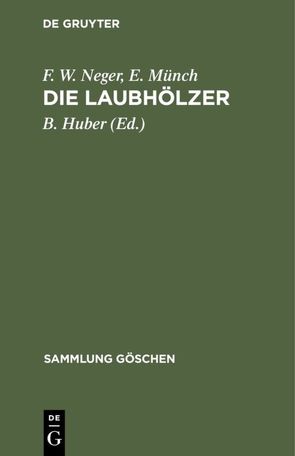 DE GRUYTER

F. W. Neger, E. Münch
DIE LAUBHÖLZER
B. Huber (Ed.)

SAMMLUNG GÖSCHEN

DE
G